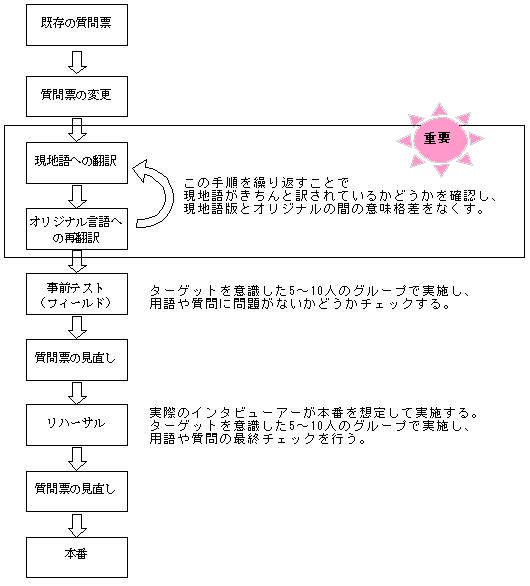 既存の質問票

質問票の変更

重要

現地語への翻訳

この手順を繰り返すことで
現地語がきちんと訳されているかどうかを確認し、
現地語版とオリジナルの間の意味格差をなくす。

オリジナル言語への再翻訳

事前テスト
（フィールド）

ターゲットを意識した5～10人のグループで実施し、
用語や質問に問題がないかどうかチェックする。

質問票の見直し

リハーサル

実際のインタビューアーが本番を想定して実施する。
ターゲットを意識した5～10人のグループで実施し、
用語や質問の最終チェックを行う。

質問票の見直し

本番